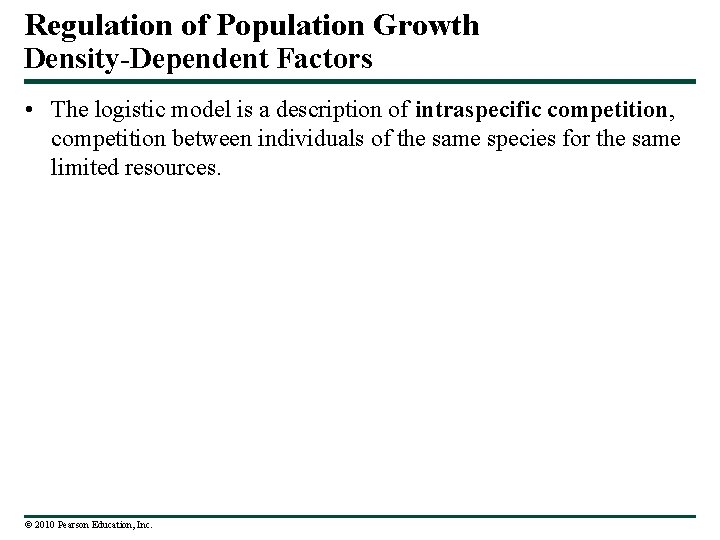 Regulation of Population Growth
Density-Dependent Factors

• The logistic model is a description of intraspecific competition, competition between individuals of the same species for the same limited resources.

© 2010 Pearson Education, Inc.